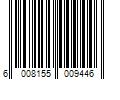 6 008155 009446